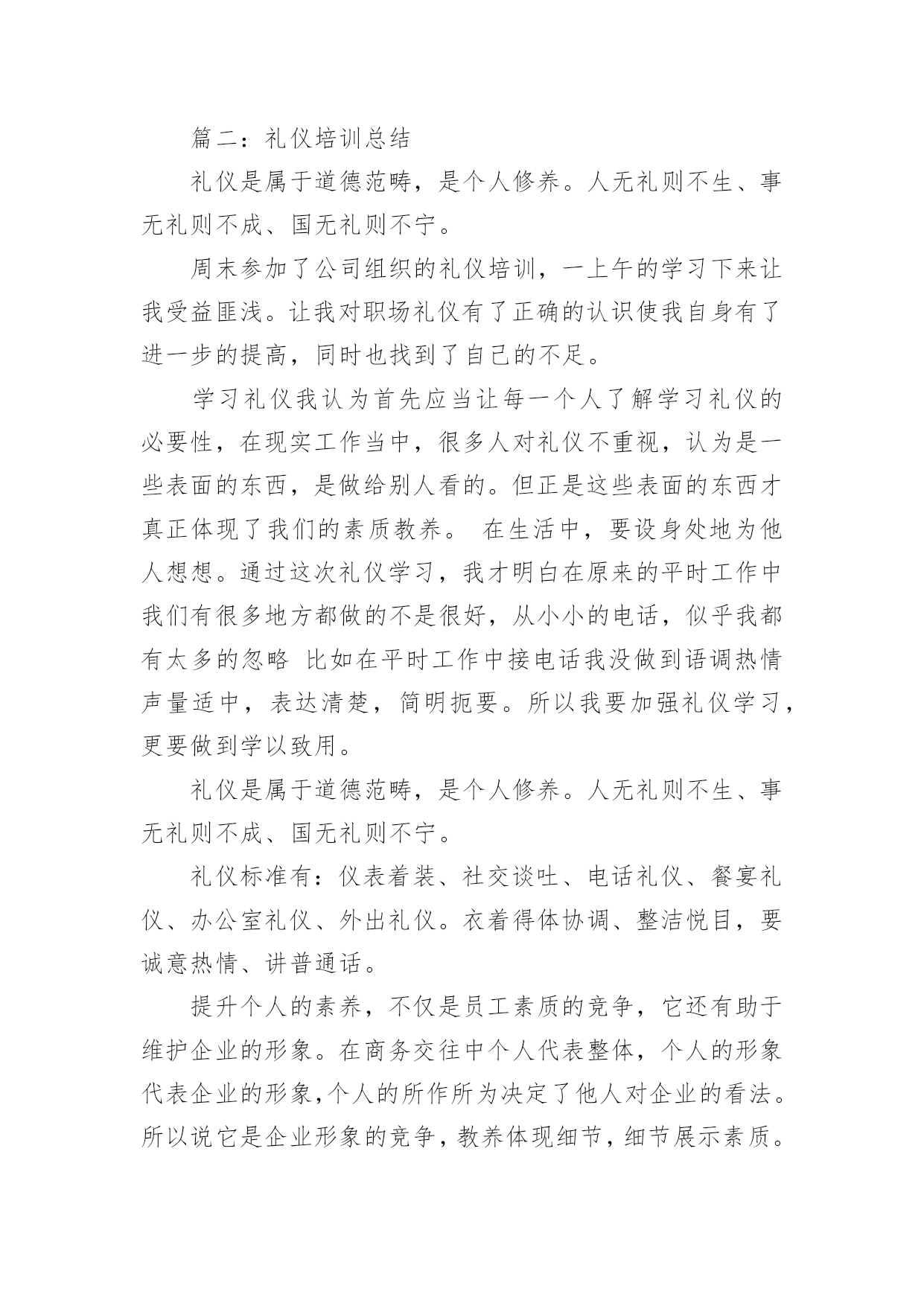 篇二：礼仪培训总结

礼仪是属于道德范畴，是个人修养。人无礼则不生、事无礼则不成、国无礼则不宁。

周末参加了公司组织的礼仪培训，一上午的学习下来让我受益匪浅。让我对职场礼仪有了正确的认识使我自身有了进一步的提高，同时也找到了自己的不足。

学习礼仪我认为首先应当让每一个人了解学习礼仪的必要性，在现实工作当中，很多人对礼仪不重视，认为是一些表面的东西，是做给别人看的。但正是这些表面的东西才真正体现了我们的素质教养。 在生活中，要设身处地为他人想想。通过这次礼仪学习，我才明白在原来的平时工作中我们有很多地方都做的不是很好，从小小的电话，似乎我都有太多的忽略 比如在平时工作中接电话我没做到语调热情声量适中，表达清楚，简明扼要。所以我要加强礼仪学习，更要做到学以致用。

礼仪是属于道德范畴，是个人修养。人无礼则不生、事无礼则不成、国无礼则不宁。

礼仪标准有：仪表着装、社交谈吐、电话礼仪、餐宴礼仪、办公室礼仪、外出礼仪。衣着得体协调、整洁悦目，要诚意热情、讲普通话。

提升个人的素养，不仅是员工素质的竞争，它还有助于维护企业的形象。在商务交往中个人代表整体，个人的形象代表企业的形象,个人的所作所为决定了他人对企业的看法。所以说它是企业形象的竞争，教养体现细节，细节展示素质。